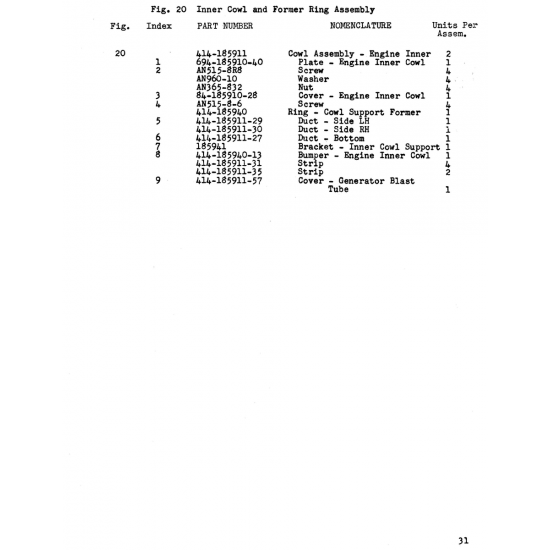 Fig. 20 Inner Cowl and Former Ring Assembly

| Fig. | Index | PART NUMBER | NOMENCLATURE | Units Per Assem. |
|---|---|---|---|---|
| 20 | | 414-185911 | Cowl Assembly - Engine Inner | 2 |
| | 1 | 694-185910-40 | Plate - Engine Inner Cowl | 1 |
| | 2 | AN515-8R8 | Screw | 4 |
| | | AN960-10 | Washer | 4 |
| | | AN365-832 | Nut | 4 |
| | 3 | 84-185910-28 | Cover - Engine Inner Cowl | 1 |
| | 4 | AN515-8-6 | Screw | 4 |
| | | 414-185940 | Ring - Cowl Support Former | 1 |
| | 5 | 414-185911-29 | Duct - Side LH | 1 |
| | | 414-185911-30 | Duct - Side RH | 1 |
| | 6 | 414-185911-27 | Duct - Bottom | 1 |
| | 7 | 185941 | Bracket - Inner Cowl Support | 1 |
| | 8 | 414-185940-13 | Bumper - Engine Inner Cowl | 1 |
| | | 414-185911-31 | Strip | 4 |
| | | 414-185911-35 | Strip | 2 |
| | 9 | 414-185911-57 | Cover - Generator Blast Tube | 1 |

31